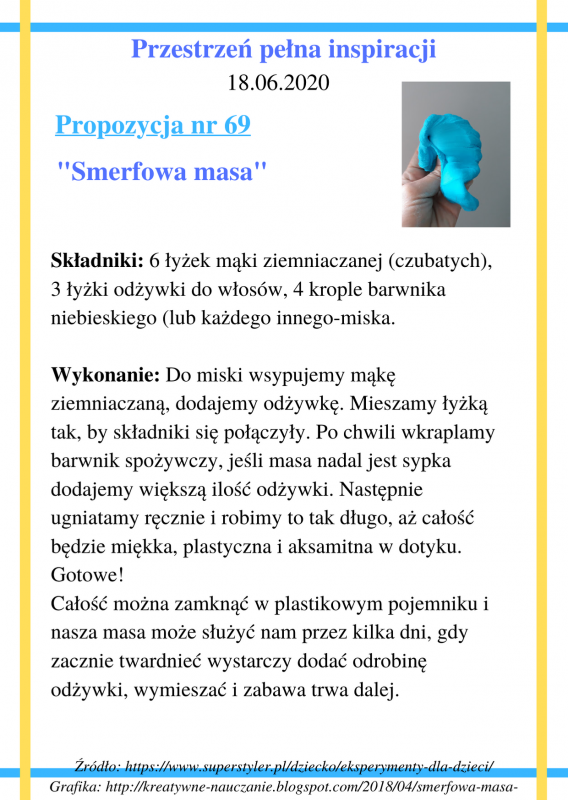 Przestrzeń pełna inspiracji
18.06.2020

Propozycja nr 69

"Smerfowa masa"

**Składniki:** 6 łyżek mąki ziemniaczanej (czubatych), 3 łyżki odżywki do włosów, 4 krople barwnika niebieskiego (lub każdego innego-miska.

**Wykonanie:** Do miski wsypujemy mąkę ziemniaczaną, dodajemy odżywkę. Mieszamy łyżką tak, by składniki się połączyły. Po chwili wkraplamy barwnik spożywczy, jeśli masa nadal jest sypka dodajemy większą ilość odżywki. Następnie ugniatamy ręcznie i robimy to tak długo, aż całość będzie miękka, plastyczna i aksamitna w dotyku. Gotowe!
Całość można zamknąć w plastikowym pojemniku i nasza masa może służyć nam przez kilka dni, gdy zacznie twardnieć wystarczy dodać odrobinę odżywki, wymieszać i zabawa trwa dalej.

Źródło: https://www.superstyler.pl/dziecko/eksperymenty-dla-dzieci/
Grafika: http://kreatywne-nauczanie.blogspot.com/2018/04/smerfowa-masa-